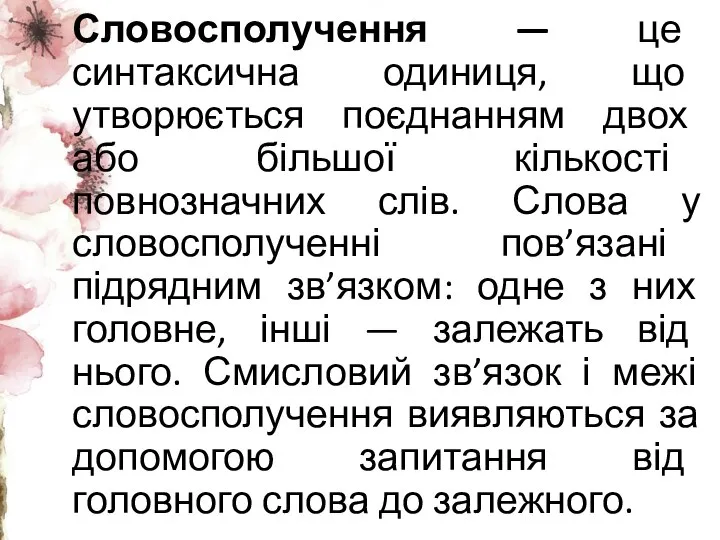 Словосполучення — це синтаксична одиниця, що утворюється поєднанням двох або більшої кількості повнозначних слів. Слова у словосполученні пов’язані підрядним зв’язком: одне з них головне, інші — залежать від нього. Смисловий зв’язок і межі словосполучення виявляються за допомогою запитання від головного слова до залежного.